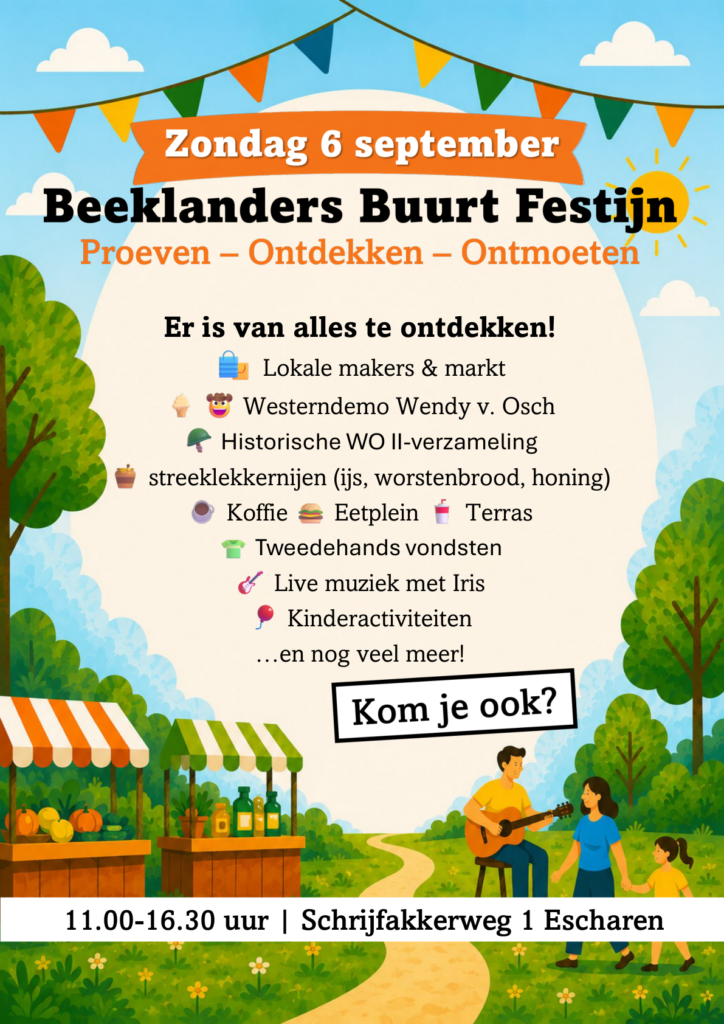 Zondag 6 september

Beeklanders Buurt Festijn

Proeven – Ontdekken – Ontmoeten

Er is van alles te ontdekken!

Lokale makers & markt

Westerndemo Wendy v. Osch

Historische WO II-verzameling

streeklekkernijen (ijs, worstenbrood, honing)

Koffie Eetplein Terras

Tweedehands vondsten

Live muziek met Iris

Kinderactiviteiten

…en nog veel meer!

Kom je ook?

11.00-16.30 uur | Schrijfakkerweg 1 Escharen